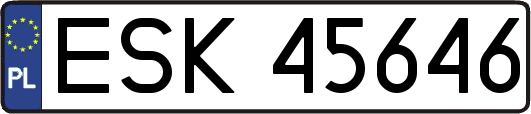 PL

ESK 45646